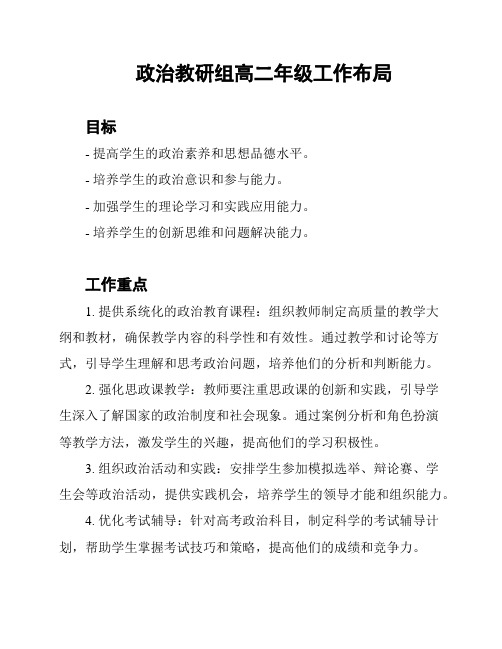 政治教研组高二年级工作布局

目标

- 提高学生的政治素养和思想品德水平。

- 培养学生的政治意识和参与能力。

- 加强学生的理论学习和实践应用能力。

- 培养学生的创新思维和问题解决能力。

工作重点

1. 提供系统化的政治教育课程：组织教师制定高质量的教学大纲和教材，确保教学内容的科学性和有效性。通过教学和讨论等方式，引导学生理解和思考政治问题，培养他们的分析和判断能力。

2. 强化思政课教学：教师要注重思政课的创新和实践，引导学生深入了解国家的政治制度和社会现象。通过案例分析和角色扮演等教学方法，激发学生的兴趣，提高他们的学习积极性。

3. 组织政治活动和实践：安排学生参加模拟选举、辩论赛、学生会等政治活动，提供实践机会，培养学生的领导才能和组织能力。

4. 优化考试辅导：针对高考政治科目，制定科学的考试辅导计划，帮助学生掌握考试技巧和策略，提高他们的成绩和竞争力。